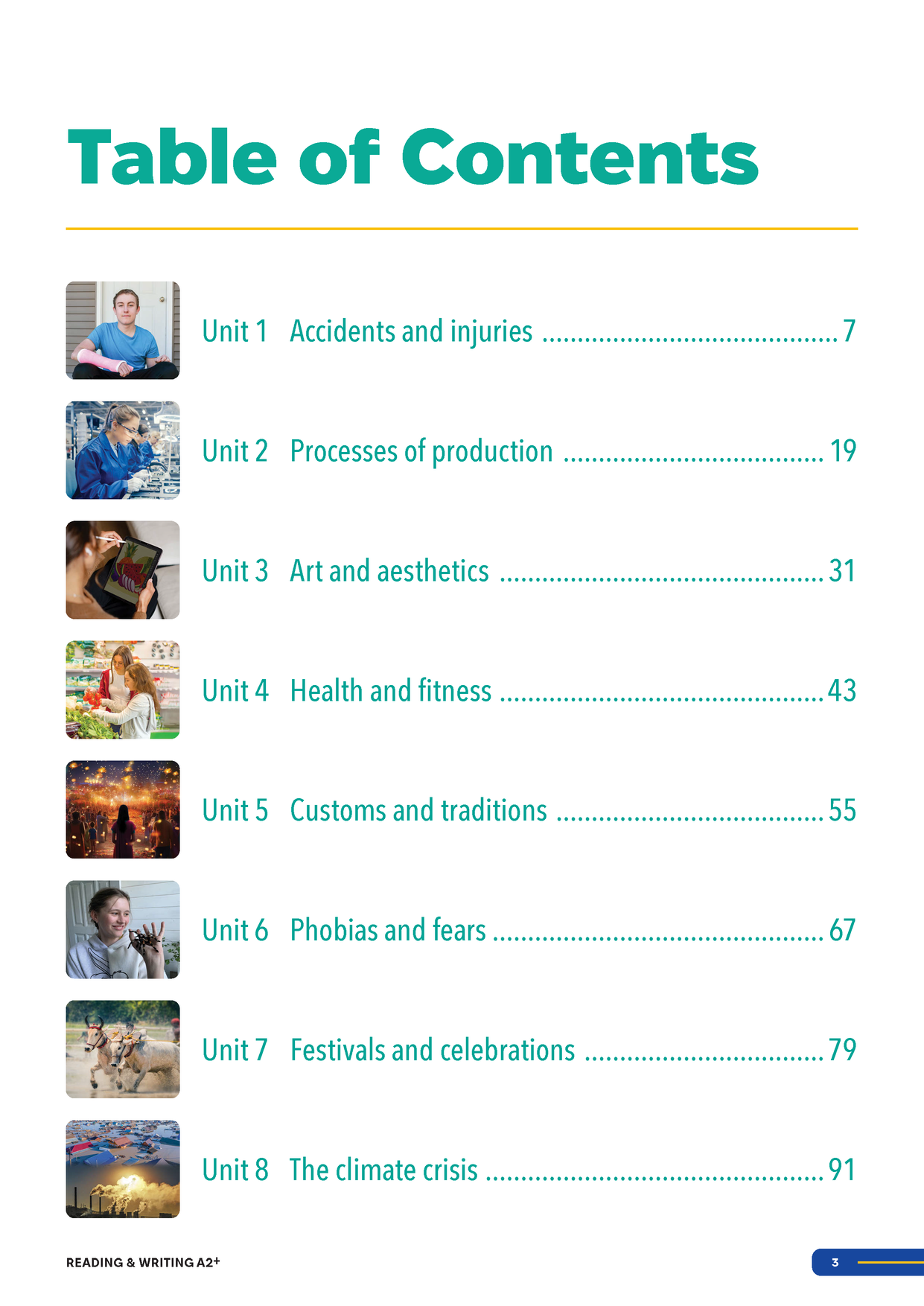 Table of Contents

Unit 1 Accidents and injuries 7

Unit 2 Processes of production 19

Unit 3 Art and aesthetics 31

Unit 4 Health and fitness 43

Unit 5 Customs and traditions 55

Unit 6 Phobias and fears 67

Unit 7 Festivals and celebrations 79

Unit 8 The climate crisis 91

READING & WRITING A2+

3